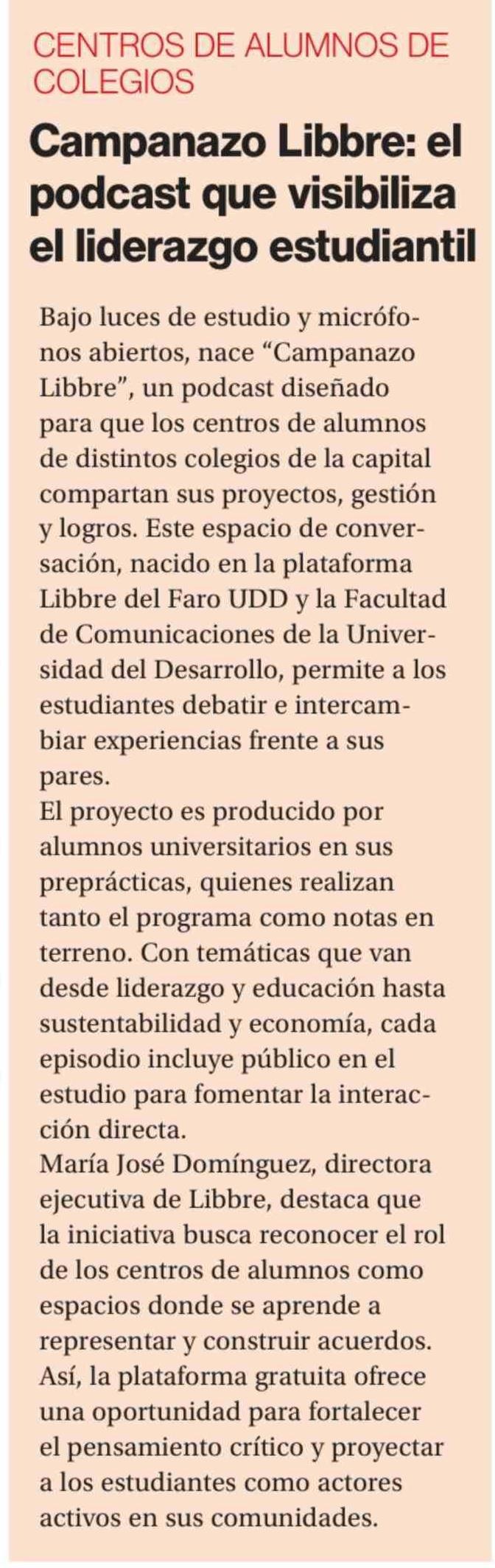 CENTROS DE ALUMNOS DE COLEGIOS

Campanazo Libbre: el podcast que visibiliza el liderazgo estudiantil

Bajo luces de estudio y micrófonos abiertos, nace "Campanazo Libbre", un podcast diseñado para que los centros de alumnos de distintos colegios de la capital compartan sus proyectos, gestión y logros. Este espacio de conversación, nacido en la plataforma Libbre del Faro UDD y la Facultad de Comunicaciones de la Universidad del Desarrollo, permite a los estudiantes debatir e intercambiar experiencias frente a sus pares.

El proyecto es producido por alumnos universitarios en sus preprácticas, quienes realizan tanto el programa como notas en terreno. Con temáticas que van desde liderazgo y educación hasta sustentabilidad y economía, cada episodio incluye público en el estudio para fomentar la interacción directa.

María José Domínguez, directora ejecutiva de Libbre, destaca que la iniciativa busca reconocer el rol de los centros de alumnos como espacios donde se aprende a representar y construir acuerdos. Así, la plataforma gratuita ofrece una oportunidad para fortalecer el pensamiento crítico y proyectar a los estudiantes como actores activos en sus comunidades.